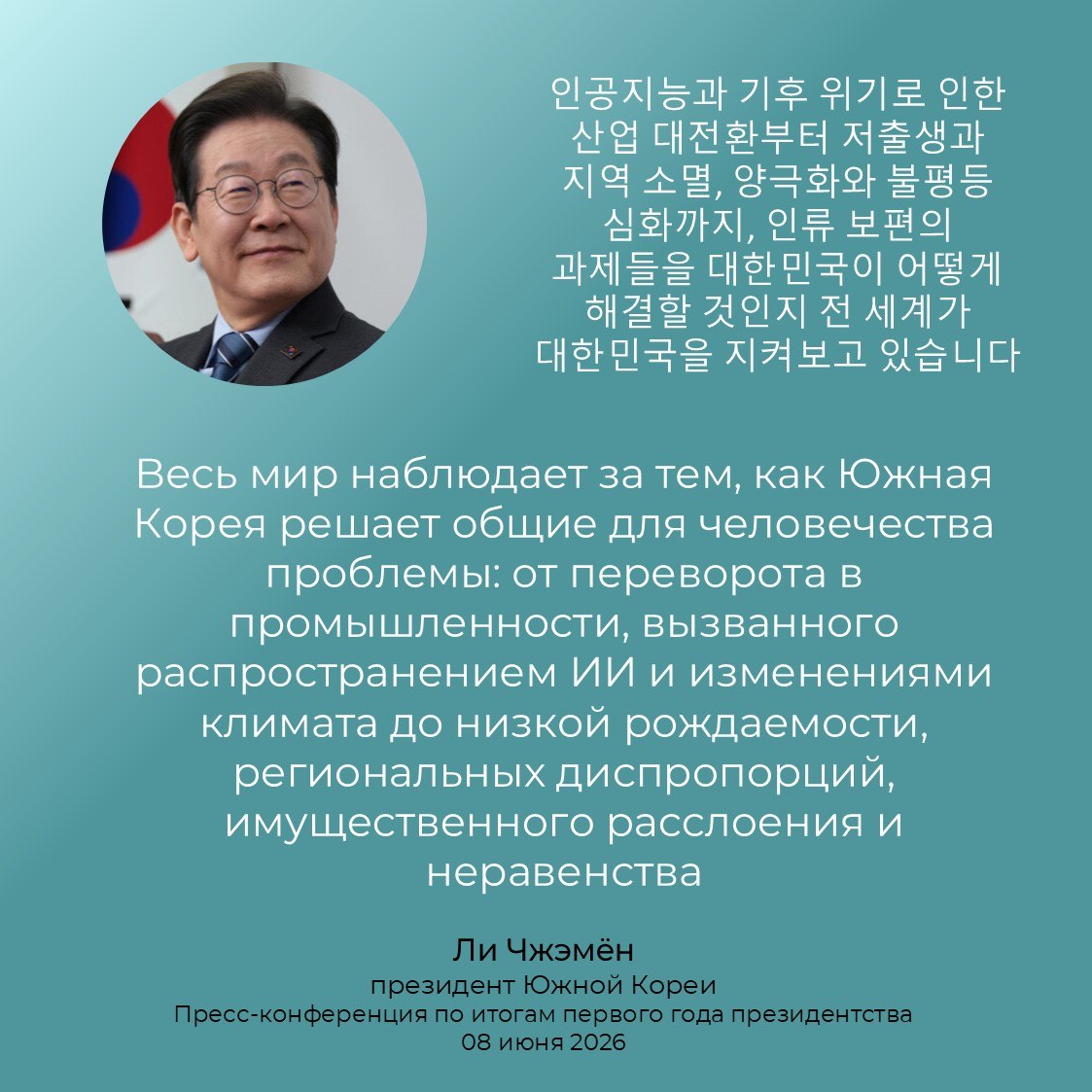 인공지능과 기후 위기로 인한 산업 대전환부터 저출생과 지역 소멸, 양극화와 불평등 심화까지, 인류 보편의 과제들을 대한민국이 어떻게 해결할 것인지 전 세계가 대한민국을 지켜보고 있습니다

Весь мир наблюдает за тем, как Южная Корея решает общие для человечества проблемы: от переворота в промышленности, вызванного распространением ИИ и изменениями климата до низкой рождаемости, региональных диспропорций, имущественного расслоения и неравенства

Ли Чжэмён
президент Южной Кореи
Пресс-конференция по итогам первого года президентства
08 июня 2026